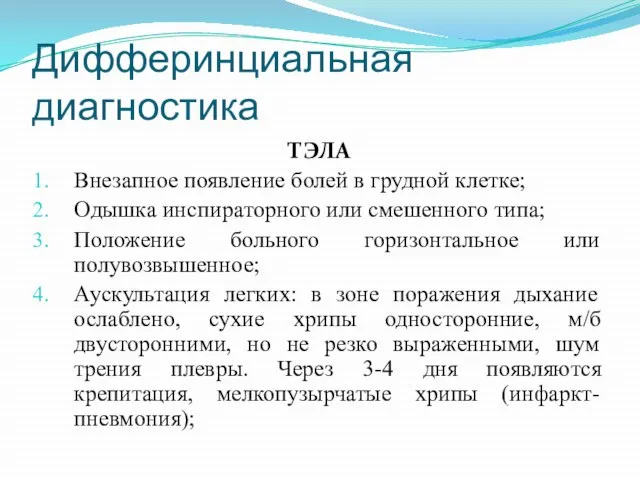 Дифферинциальная диагностика

ТЭЛА

1. Внезапное появление болей в грудной клетке;
2. Одышка инспираторного или смешенного типа;
3. Положение больного горизонтальное или полувозвышенное;
4. Аускультация легких: в зоне поражения дыхание ослаблено, сухие хрипы односторонние, м/б двусторонними, но не резко выраженными, шум трения плевры. Через 3-4 дня появляются крепитация, мелкопузырчатые хрипы (инфаркт-пневмония);